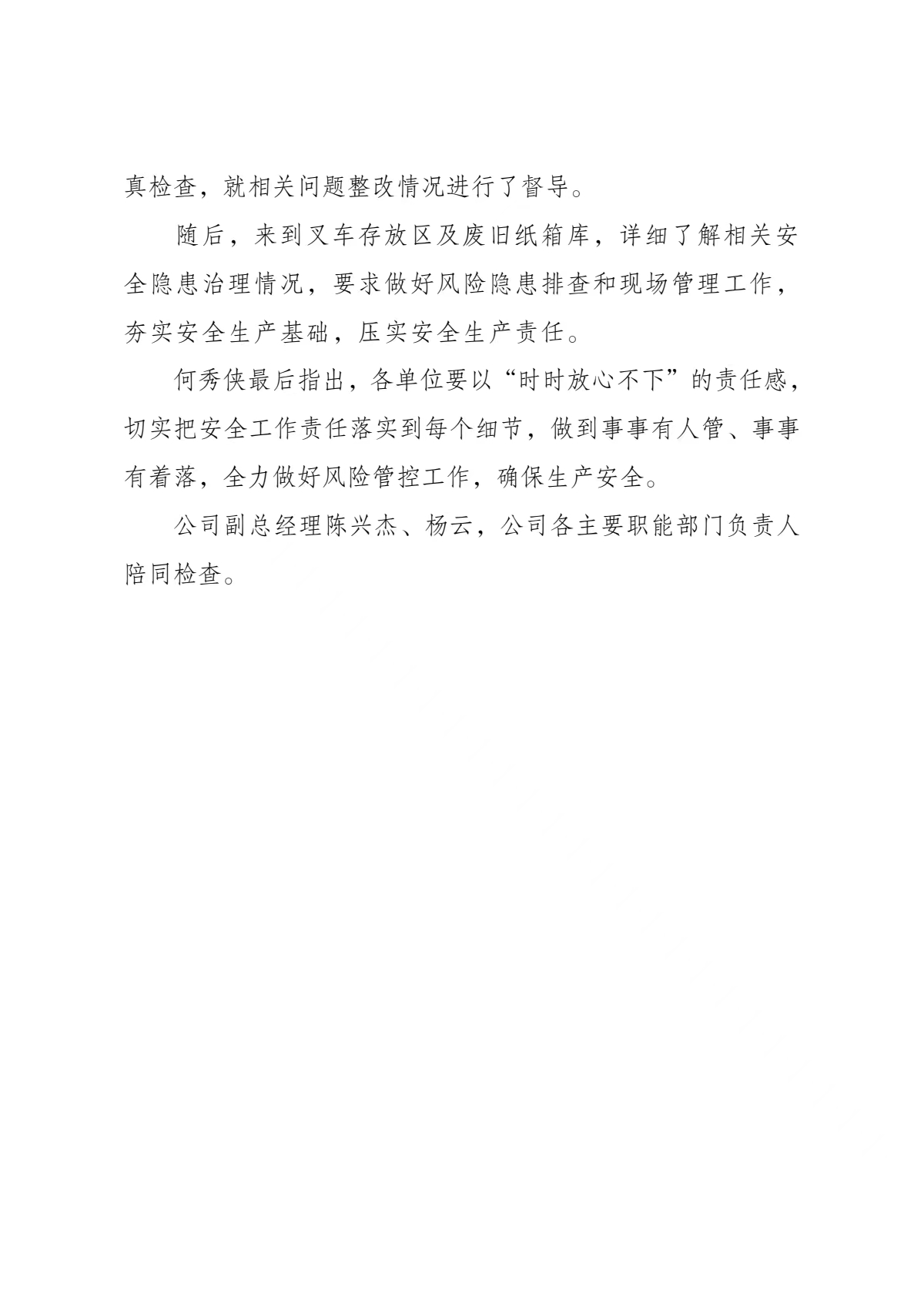 真检查，就相关问题整改情况进行了督导。

随后，来到叉车存放区及废旧纸箱库，详细了解相关安全隐患治理情况，要求做好风险隐患排查和现场管理工作，夯实安全生产基础，压实安全生产责任。

何秀侠最后指出，各单位要以“时时放心不下”的责任感，切实把安全工作责任落实到每个细节，做到事事有人管、事事有着落，全力做好风险管控工作，确保生产安全。

公司副总经理陈兴杰、杨云，公司各主要职能部门负责人陪同检查。